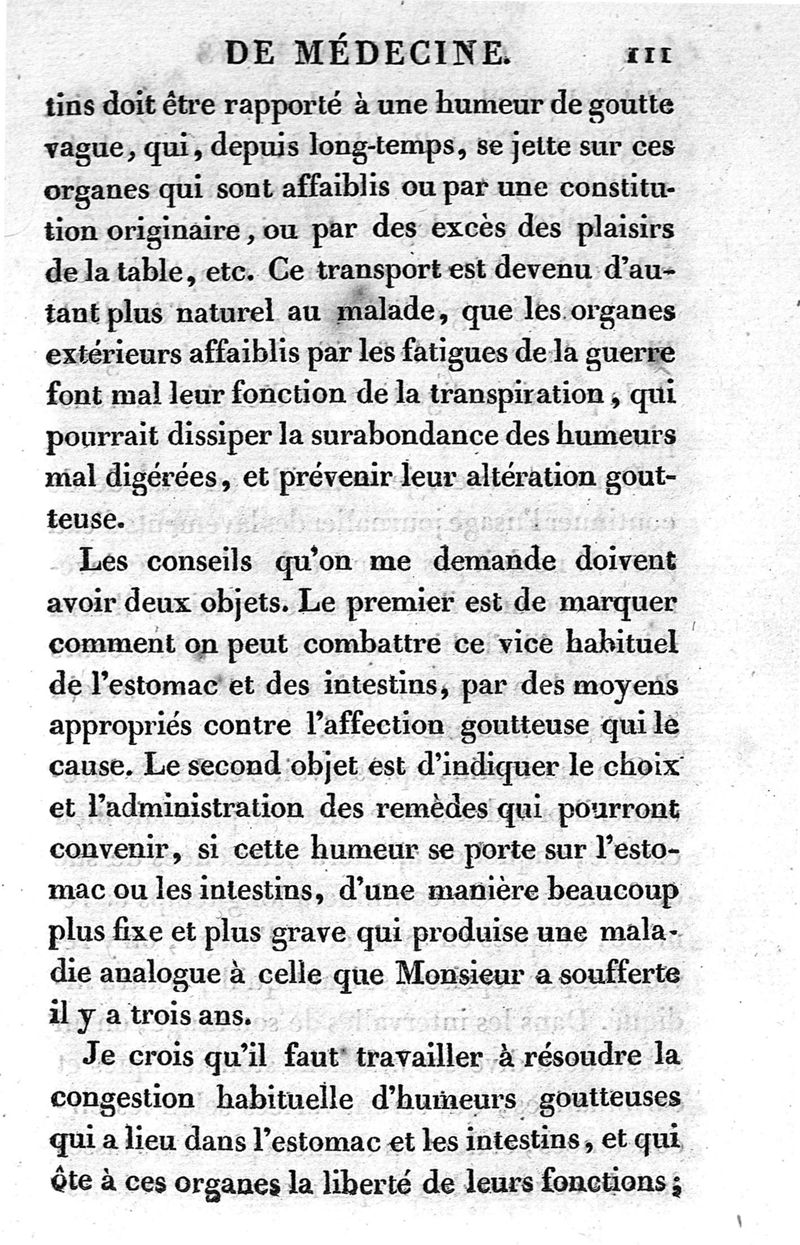 DE MÉDECINE. 111

tins doit être rapporté à une humeur de goutte vague, qui, depuis long-temps, se jette sur ces organes qui sont affaiblis ou par une constitution originaire, ou par des excès des plaisirs de la table, etc. Ce transport est devenu d'autant plus naturel au malade, que les organes extérieurs affaiblis par les fatigues de la guerre font mal leur fonction de la transpiration, qui pourrait dissiper la surabondance des humeurs mal digérées, et prévenir leur altération goutteuse.

Les conseils qu'on me demande doivent avoir deux objets. Le premier est de marquer comment on peut combattre ce vice habituel de l'estomac et des intestins, par des moyens appropriés contre l'affection goutteuse qui le cause. Le second objet est d'indiquer le choix et l'administration des remèdes qui pourront convenir, si cette humeur se porte sur l'estomac ou les intestins, d'une manière beaucoup plus fixe et plus grave qui produise une maladie analogue à celle que Monsieur a soufferte il y a trois ans.

Je crois qu'il faut travailler à résoudre la congestion habituelle d'humeurs goutteuses qui a lieu dans l'estomac et les intestins, et qui ôte à ces organes la liberté de leurs fonctions;